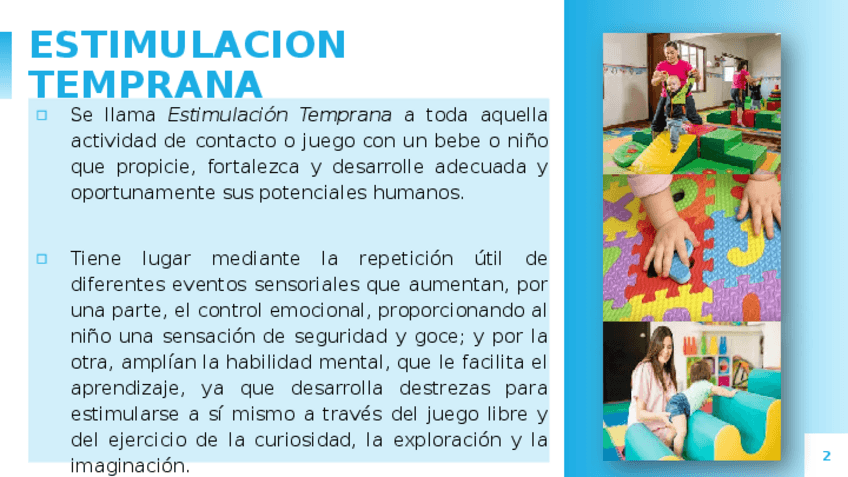 ESTIMULACION TEMPRANA

☐ Se llama Estimulación Temprana a toda aquella actividad de contacto o juego con un bebe o niño que propicie, fortalezca y desarrolle adecuada y oportunamente sus potenciales humanos.

☐ Tiene lugar mediante la repetición útil de diferentes eventos sensoriales que aumentan, por una parte, el control emocional, proporcionando al niño una sensación de seguridad y goce; y por la otra, amplían la habilidad mental, que le facilita el aprendizaje, ya que desarrolla destrezas para estimularse a sí mismo a través del juego libre y del ejercicio de la curiosidad, la exploración y la imaginación.

2